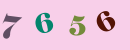 7 6 5 6